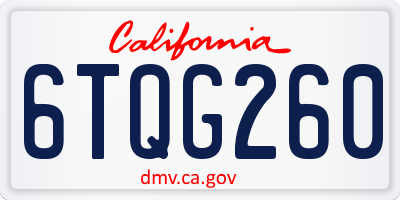 California

6TQG260

dmv.ca.gov